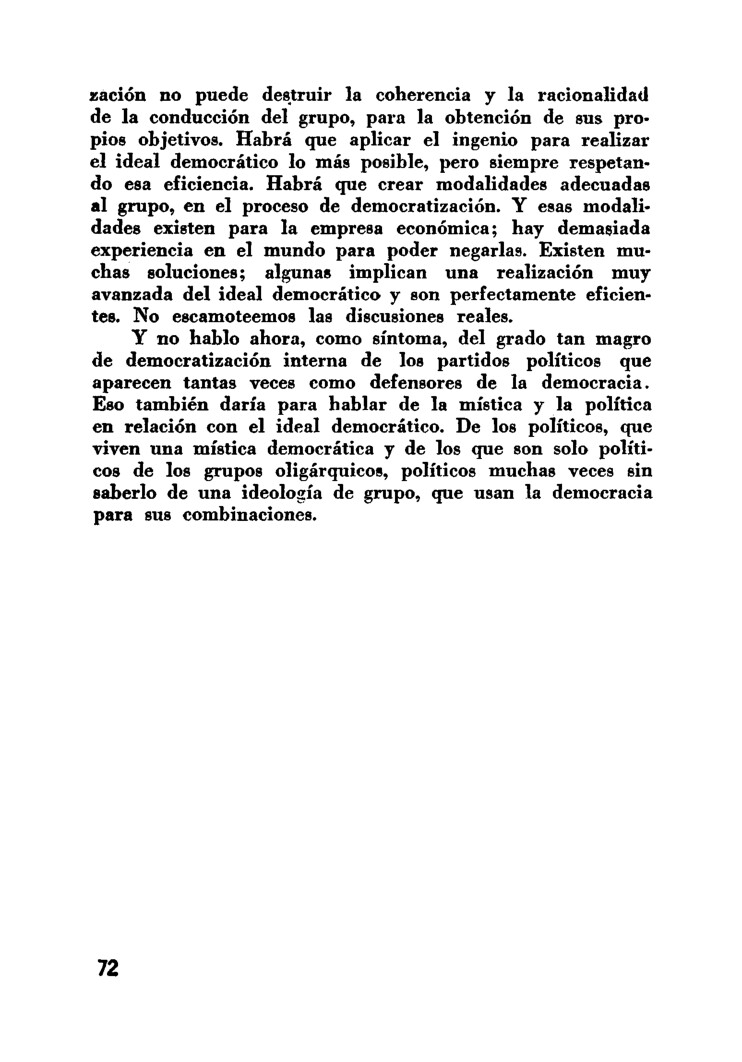 zación no puede destruir la coherencia y la racionalidad de la conducción del grupo, para la obtención de sus propios objetivos. Habrá que aplicar el ingenio para realizar el ideal democrático lo más posible, pero siempre respetando esa eficiencia. Habrá que crear modalidades adecuadas al grupo, en el proceso de democratización. Y esas modalidades existen para la empresa económica; hay demasiada experiencia en el mundo para poder negarlas. Existen muchas soluciones; algunas implican una realización muy avanzada del ideal democrático y son perfectamente eficientes. No escamoteemos las discusiones reales.

Y no hablo ahora, como síntoma, del grado tan magro de democratización interna de los partidos políticos que aparecen tantas veces como defensores de la democracia. Eso también daría para hablar de la mística y la política en relación con el ideal democrático. De los políticos, que viven una mística democrática y de los que son solo políticos de los grupos oligárquicos, políticos muchas veces sin saberlo de una ideología de grupo, que usan la democracia para sus combinaciones.

72